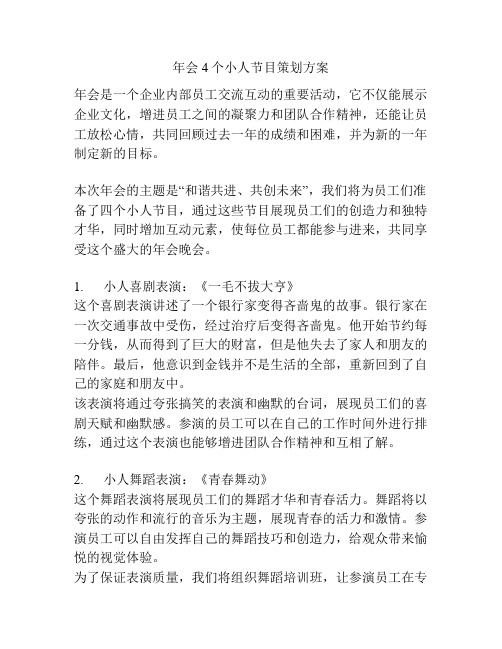 年会 4 个小人节目策划方案

年会是一个企业内部员工交流互动的重要活动，它不仅能展示企业文化，增进员工之间的凝聚力和团队合作精神，还能让员工放松心情，共同回顾过去一年的成绩和困难，并为新的一年制定新的目标。

本次年会的主题是“和谐共进、共创未来”，我们将为员工们准备了四个小人节目，通过这些节目展现员工们的创造力和独特才华，同时增加互动元素，使每位员工都能参与进来，共同享受这个盛大的年会晚会。

1.　小人喜剧表演：《一毛不拔大亨》
这个喜剧表演讲述了一个银行家变得吝啬鬼的故事。银行家在一次交通事故中受伤，经过治疗后变得吝啬鬼。他开始节约每一分钱，从而得到了巨大的财富，但是他失去了家人和朋友的陪伴。最后，他意识到金钱并不是生活的全部，重新回到了自己的家庭和朋友中。
该表演将通过夸张搞笑的表演和幽默的台词，展现员工们的喜剧天赋和幽默感。参演的员工可以在自己的工作时间外进行排练，通过这个表演也能够增进团队合作精神和互相了解。

2.　小人舞蹈表演：《青春舞动》
这个舞蹈表演将展现员工们的舞蹈才华和青春活力。舞蹈将以夸张的动作和流行的音乐为主题，展现青春的活力和激情。参演员工可以自由发挥自己的舞蹈技巧和创造力，给观众带来愉悦的视觉体验。
为了保证表演质量，我们将组织舞蹈培训班，让参演员工在专